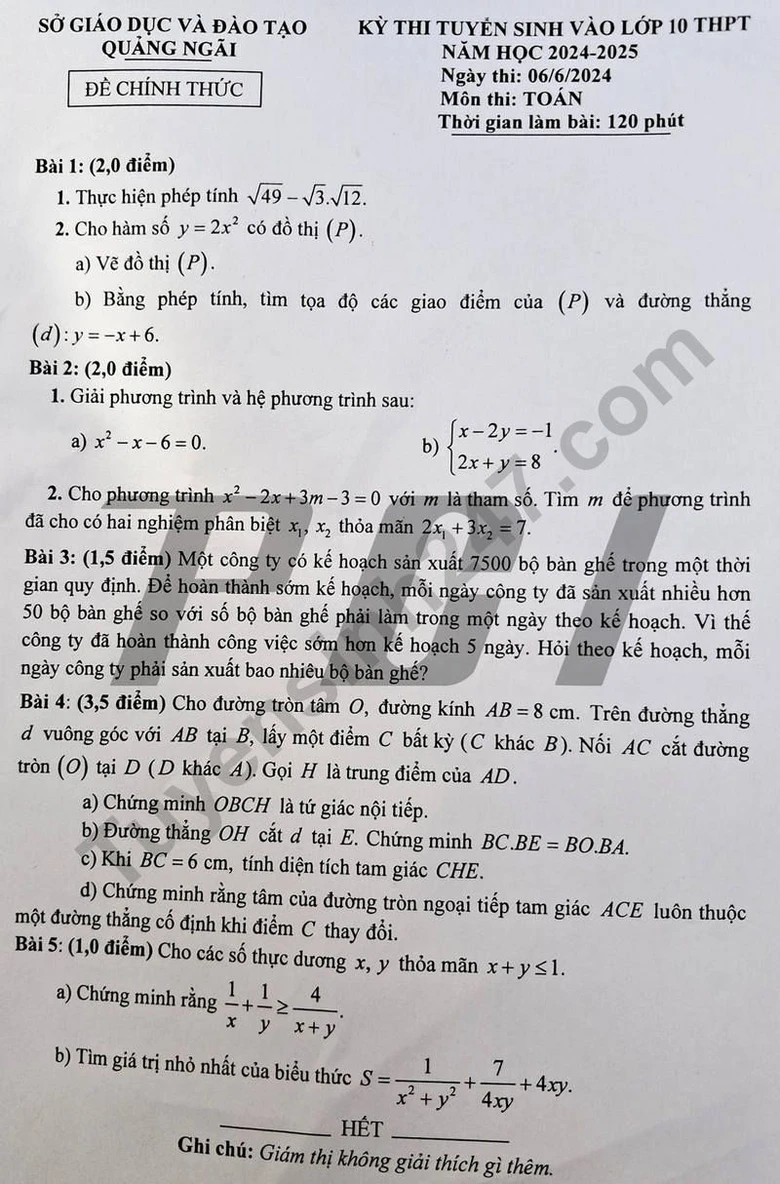 SỞ GIÁO DỤC VÀ ĐÀO TẠO
QUẢNG NGÃI

ĐỀ CHÍNH THỨC

KỲ THI TUYỂN SINH VÀO LỚP 10 THPT
NĂM HỌC 2024-2025
Ngày thi: 06/6/2024
Môn thi: TOÁN
Thời gian làm bài: 120 phút

Bài 1: (2,0 điểm)

1. Thực hiện phép tính $\sqrt{49}-\sqrt{3}.\sqrt{12}$.

2. Cho hàm số $y=2x^2$ có đồ thị $(P)$.

a) Vẽ đồ thị $(P)$.

b) Bằng phép tính, tìm tọa độ các giao điểm của $(P)$ và đường thẳng $(d): y=-x+6$.

Bài 2: (2,0 điểm)

1. Giải phương trình và hệ phương trình sau:

a) $x^2-x-6=0$.

b) $\begin{cases} x-2y=-1 \\ 2x+y=8 \end{cases}$.

2. Cho phương trình $x^2-2x+3m-3=0$ với $m$ là tham số. Tìm $m$ để phương trình đã cho có hai nghiệm phân biệt $x_1, x_2$ thỏa mãn $2x_1+3x_2=7$.

Bài 3: (1,5 điểm) Một công ty có kế hoạch sản xuất 7500 bộ bàn ghế trong một thời gian quy định. Để hoàn thành sớm kế hoạch, mỗi ngày công ty đã sản xuất nhiều hơn 50 bộ bàn ghế so với số bộ bàn ghế phải làm trong một ngày theo kế hoạch. Vì thế công ty đã hoàn thành công việc sớm hơn kế hoạch 5 ngày. Hỏi theo kế hoạch, mỗi ngày công ty phải sản xuất bao nhiêu bộ bàn ghế?

Bài 4: (3,5 điểm) Cho đường tròn tâm $O$, đường kính $AB=8$ cm. Trên đường thẳng $d$ vuông góc với $AB$ tại $B$, lấy một điểm $C$ bất kỳ ($C$ khác $B$). Nối $AC$ cắt đường tròn $(O)$ tại $D$ ($D$ khác $A$). Gọi $H$ là trung điểm của $AD$.

a) Chứng minh $OBCH$ là tứ giác nội tiếp.

b) Đường thẳng $OH$ cắt $d$ tại $E$. Chứng minh $BC.BE=BO.BA$.

c) Khi $BC=6$ cm, tính diện tích tam giác $CHE$.

d) Chứng minh rằng tâm của đường tròn ngoại tiếp tam giác $ACE$ luôn thuộc một đường thẳng cố định khi điểm $C$ thay đổi.

Bài 5: (1,0 điểm) Cho các số thực dương $x, y$ thỏa mãn $x+y\le 1$.

a) Chứng minh rằng $\frac{1}{x}+\frac{1}{y}\ge\frac{4}{x+y}$.

b) Tìm giá trị nhỏ nhất của biểu thức $S=\frac{1}{x^2+y^2}+\frac{7}{4xy}+4xy$.

HẾT

Ghi chú: Giám thị không giải thích gì thêm.

Tuyensinh247.com